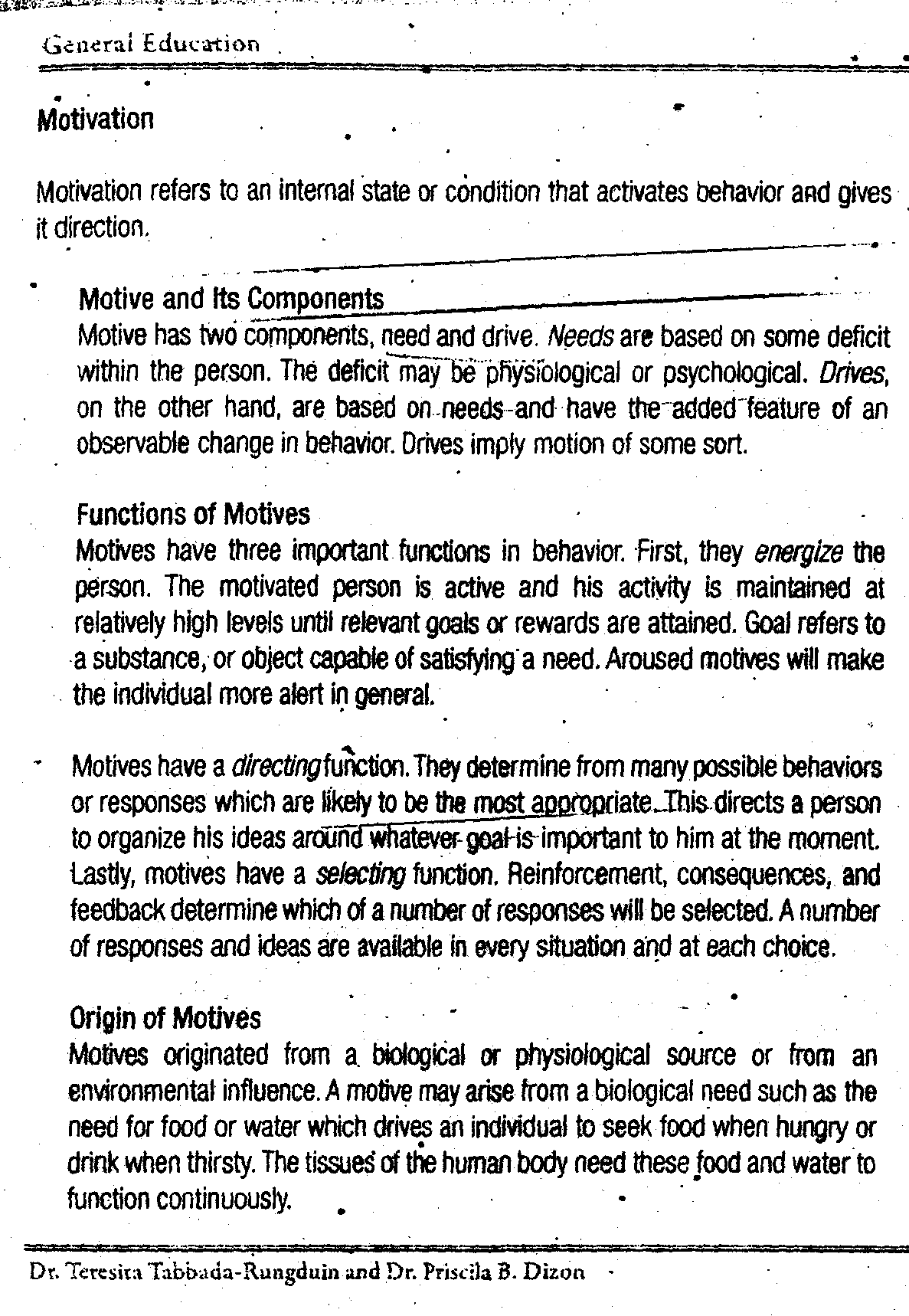 General Education

Motivation

Motivation refers to an internal state or condition that activates behavior and gives it direction.

Motive and Its Components
Motive has two components, need and drive. Needs are based on some deficit within the person. The deficit may be physiological or psychological. Drives, on the other hand, are based on needs and have the added feature of an observable change in behavior. Drives imply motion of some sort.

Functions of Motives
Motives have three important functions in behavior. First, they energize the person. The motivated person is active and his activity is maintained at relatively high levels until relevant goals or rewards are attained. Goal refers to a substance, or object capable of satisfying a need. Aroused motives will make the individual more alert in general.

Motives have a directing function. They determine from many possible behaviors or responses which are likely to be the most appropriate. This directs a person to organize his ideas around whatever goal is important to him at the moment. Lastly, motives have a selecting function. Reinforcement, consequences, and feedback determine which of a number of responses will be selected. A number of responses and ideas are available in every situation and at each choice.

Origin of Motives
Motives originated from a biological or physiological source or from an environmental influence. A motive may arise from a biological need such as the need for food or water which drives an individual to seek food when hungry or drink when thirsty. The tissues of the human body need these food and water to function continuously.

Dr. Teresita Tabbada-Rungduin and Dr. Priscila B. Dizon